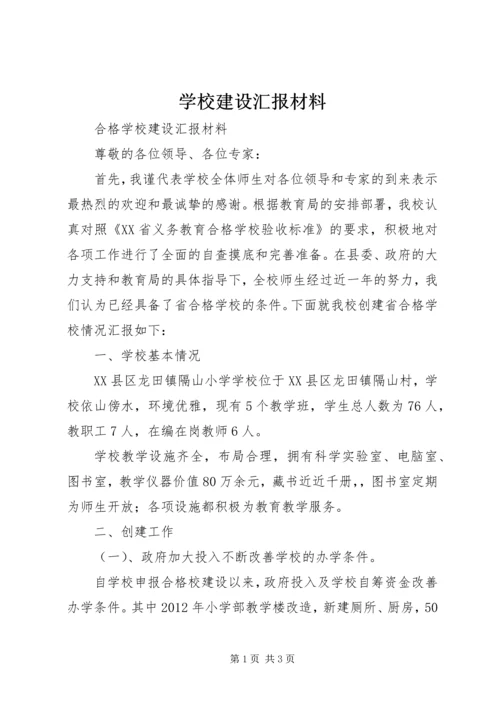 学校建设汇报材料

合格学校建设汇报材料

尊敬的各位领导、各位专家：

首先，我谨代表学校全体师生对各位领导和专家的到来表示最热烈的欢迎和最诚挚的感谢。根据教育局的安排部署，我校认真对照《XX省义务教育合格学校验收标准》的要求，积极地对各项工作进行了全面的自查摸底和完善准备。在县委、政府的大力支持和教育局的具体指导下，全校师生经过近一年的努力，我们认为已经具备了省合格学校的条件。下面就我校创建省合格学校情况汇报如下：

一、学校基本情况

XX县区龙田镇隔山小学学校位于XX县区龙田镇隔山村，学校依山傍水，环境优雅，现有5个教学班，学生总人数为76人，教职工7人，在编在岗教师6人。

学校教学设施齐全，布局合理，拥有科学实验室、电脑室、图书室，教学仪器价值80万余元，藏书近近千册，，图书室定期为师生开放；各项设施都积极为教育教学服务。

二、创建工作

（一）、政府加大投入不断改善学校的办学条件。

自学校申报合格校建设以来，政府投入及学校自筹资金改善办学条件。其中2012年小学部教学楼改造，新建厕所、厨房，50

第1页 共3页